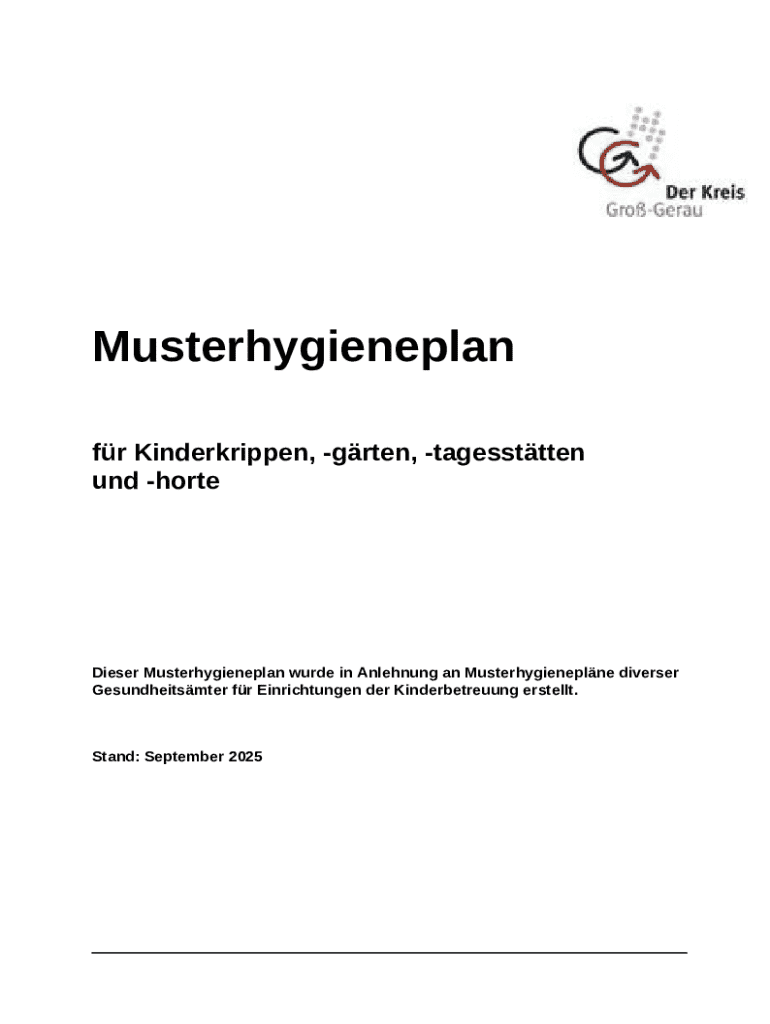 Der Kreis
Groß-Gerau

Musterhygieneplan

für Kinderkrippen, -gärten, -tagesstätten und -horte

Dieser Musterhygieneplan wurde in Anlehnung an Musterhygienepläne diverser Gesundheitsämter für Einrichtungen der Kinderbetreuung erstellt.

Stand: September 2025